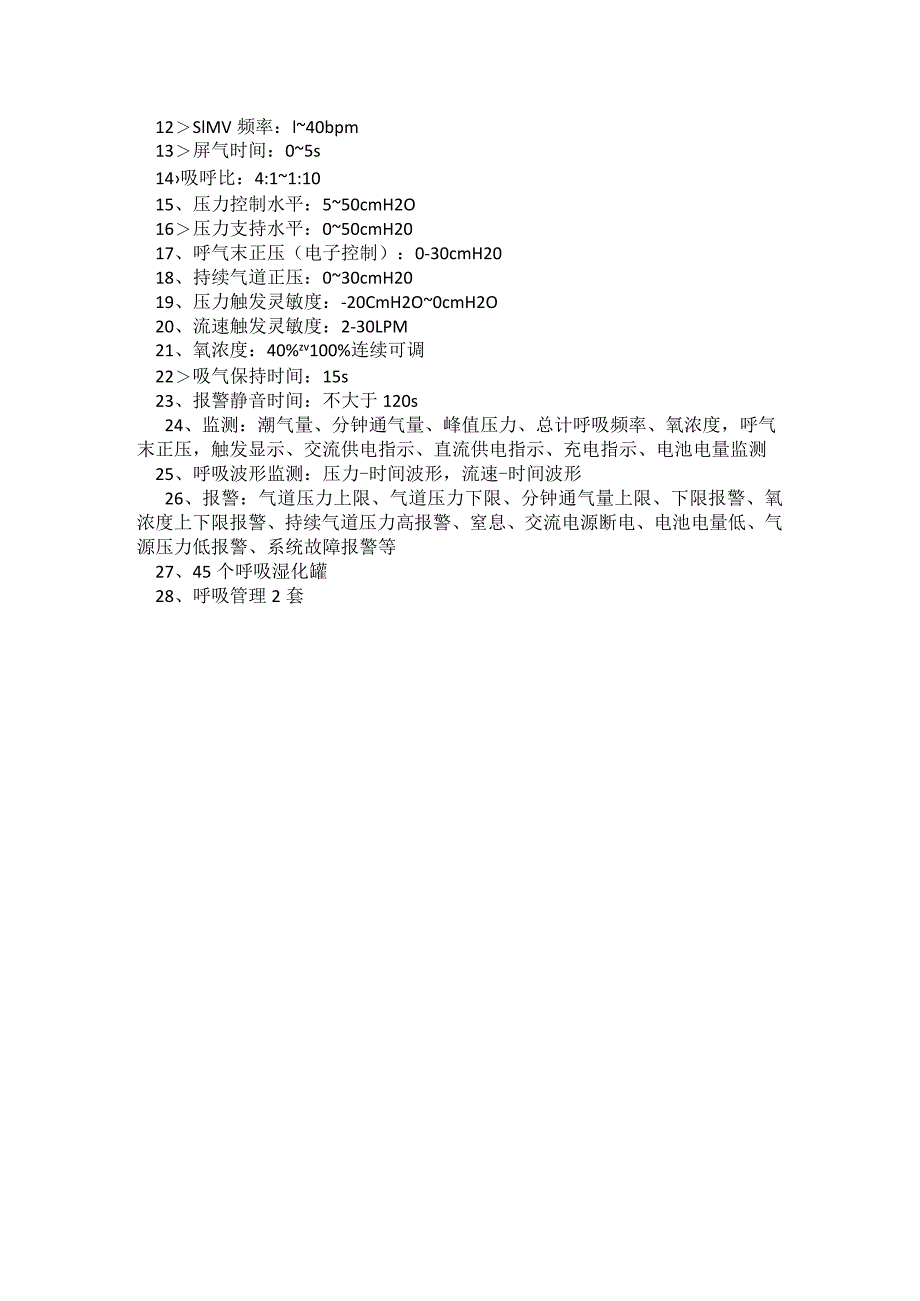 12＞SlMV 频率：l~40bpm
13＞屏气时间：0~5s
14›吸呼比：4:1~1:10
15、压力控制水平：5~50cmH2O
16＞压力支持水平：0~50cmH20
17、呼气末正压（电子控制）：0-30cmH20
18、持续气道正压：0~30cmH20
19、压力触发灵敏度：-20CmH2O~0cmH2O
20、流速触发灵敏度：2-30LPM
21、氧浓度：40%ᶻᵛ100%连续可调
22＞吸气保持时间：15s
23、报警静音时间：不大于 120s
24、监测：潮气量、分钟通气量、峰值压力、总计呼吸频率、氧浓度，呼气末正压，触发显示、交流供电指示、直流供电指示、充电指示、电池电量监测
25、呼吸波形监测：压力-时间波形，流速-时间波形
26、报警：气道压力上限、气道压力下限、分钟通气量上限、下限报警、氧浓度上下限报警、持续气道压力高报警、窒息、交流电源断电、电池电量低、气源压力低报警、系统故障报警等
27、45 个呼吸湿化罐
28、呼吸管理 2 套